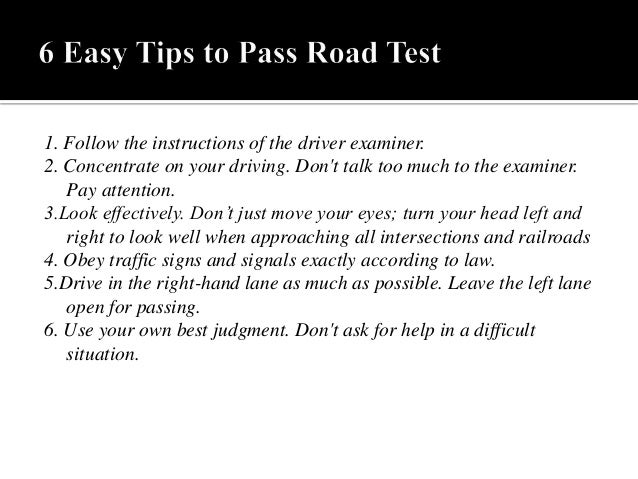 6 Easy Tips to Pass Road Test

1. Follow the instructions of the driver examiner.
2. Concentrate on your driving. Don't talk too much to the examiner. Pay attention.
3.Look effectively. Don't just move your eyes; turn your head left and right to look well when approaching all intersections and railroads
4. Obey traffic signs and signals exactly according to law.
5.Drive in the right-hand lane as much as possible. Leave the left lane open for passing.
6. Use your own best judgment. Don't ask for help in a difficult situation.